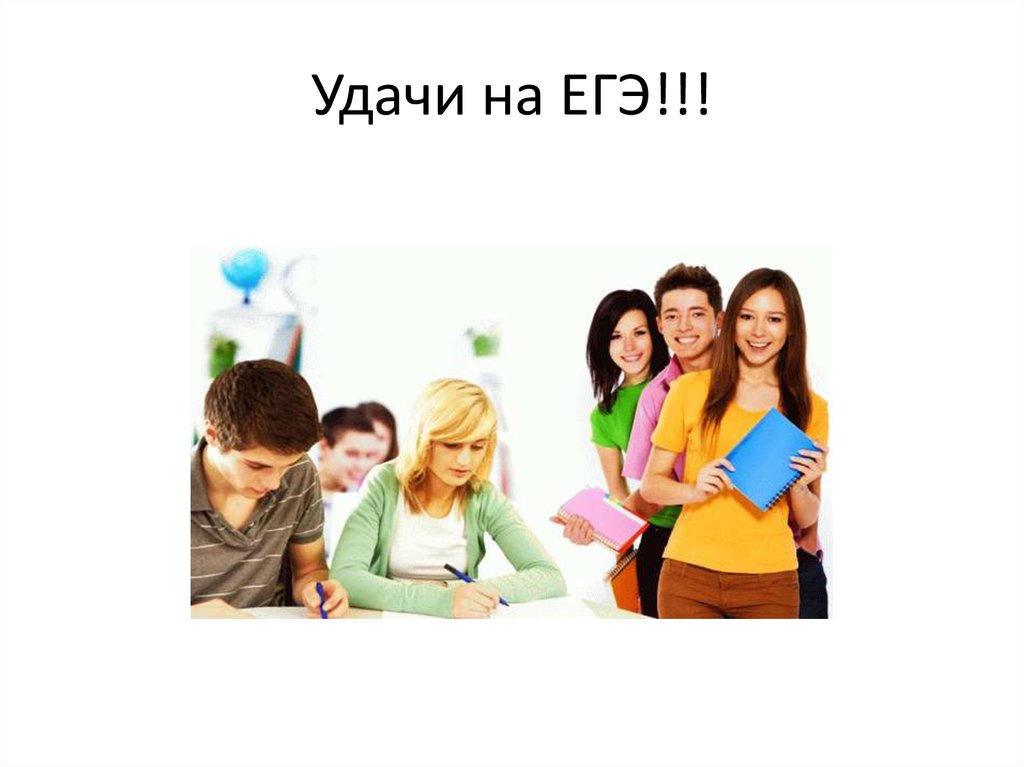 Удачи на ЕГЭ!!!